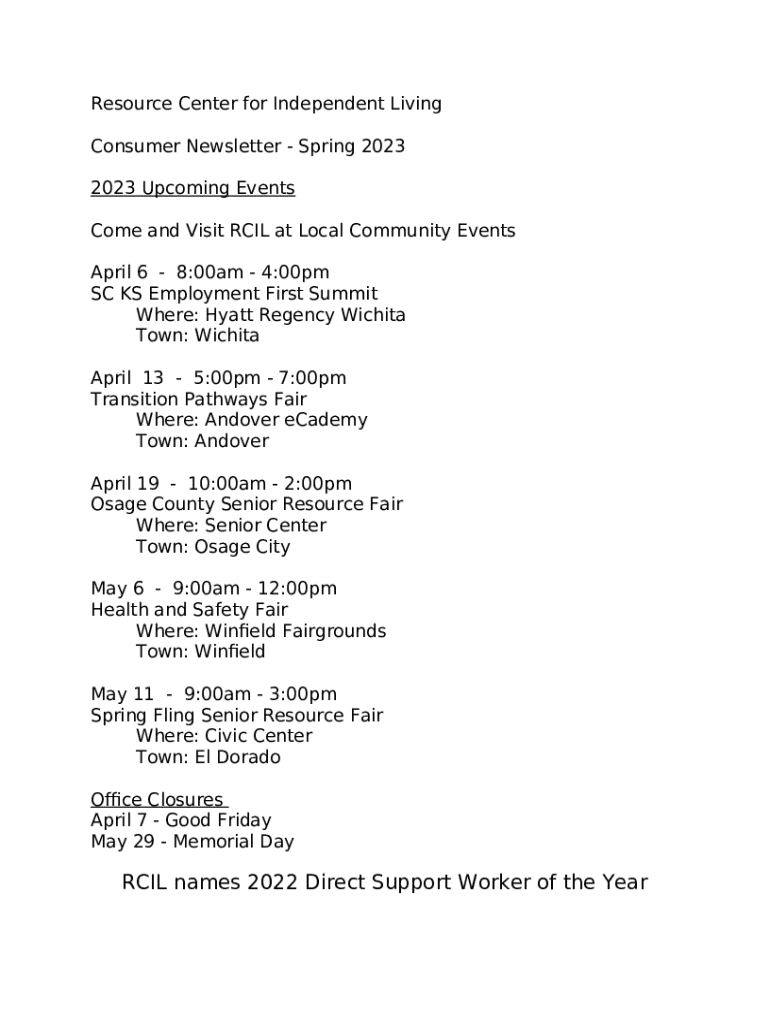 Resource Center for Independent Living

Consumer Newsletter - Spring 2023

2023 Upcoming Events

Come and Visit RCIL at Local Community Events

April 6 - 8:00am - 4:00pm
SC KS Employment First Summit
Where: Hyatt Regency Wichita
Town: Wichita

April 13 - 5:00pm - 7:00pm
Transition Pathways Fair
Where: Andover eCademy
Town: Andover

April 19 - 10:00am - 2:00pm
Osage County Senior Resource Fair
Where: Senior Center
Town: Osage City

May 6 - 9:00am - 12:00pm
Health and Safety Fair
Where: Winfield Fairgrounds
Town: Winfield

May 11 - 9:00am - 3:00pm
Spring Fling Senior Resource Fair
Where: Civic Center
Town: El Dorado

Office Closures
April 7 - Good Friday
May 29 - Memorial Day

RCIL names 2022 Direct Support Worker of the Year